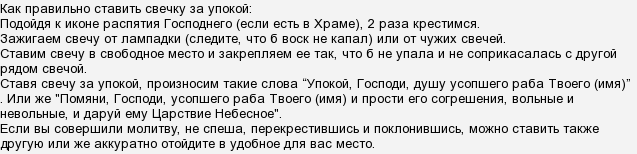 Как правильно ставить свечку за упокой:
Подойдя к иконе распятия Господнего (если есть в Храме), 2 раза крестимся.
Зажигаем свечу от лампадки (следите, что б воск не капал) или от чужих свечей.
Ставим свечу в свободное место и закрепляем ее так, что б не упала и не соприкасалась с другой рядом свечой.
Ставя свечу за упокой, произносим такие слова “Упокой, Господи, душу усопшего раба Твоего (имя)” . Или же "Помяни, Господи, усопшего раба Твоего (имя) и прости его согрешения, вольные и невольные, и даруй ему Царствие Небесное".
Если вы совершили молитву, не спеша, перекрестившись и поклонившись, можно ставить также другую или же аккуратно отойдите в удобное для вас место.